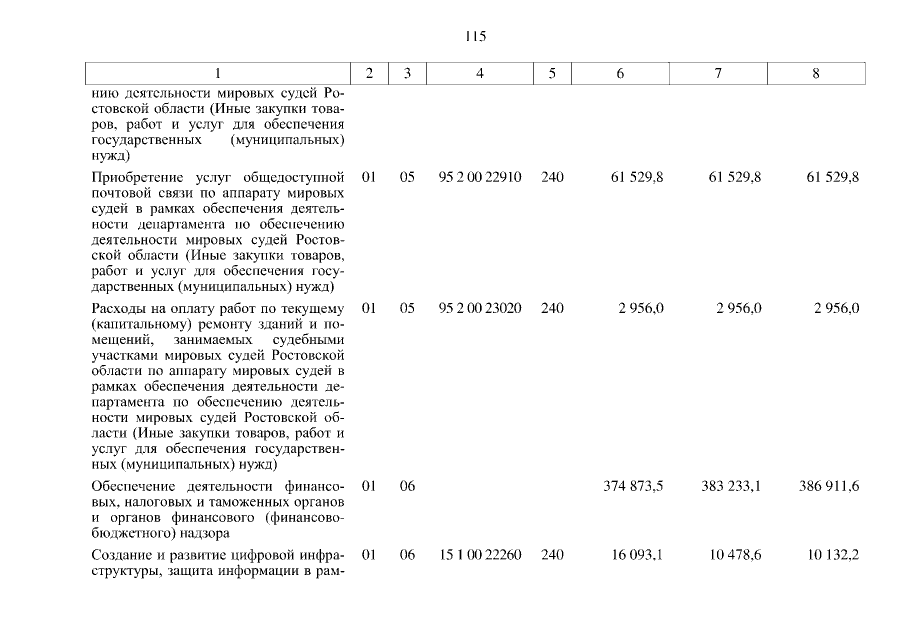 115

| 1 | 2 | 3 | 4 | 5 | 6 | 7 | 8 |
|---|---|---|---|---|---|---|---|
| нию деятельности мировых судей Ростовской области (Иные закупки товаров, работ и услуг для обеспечения государственных (муниципальных) нужд) | | | | | | | |
| Приобретение услуг общедоступной почтовой связи по аппарату мировых судей в рамках обеспечения деятельности департамента по обеспечению деятельности мировых судей Ростовской области (Иные закупки товаров, работ и услуг для обеспечения государственных (муниципальных) нужд) | 01 | 05 | 95 2 00 22910 | 240 | 61 529,8 | 61 529,8 | 61 529,8 |
| Расходы на оплату работ по текущему (капитальному) ремонту зданий и помещений, занимаемых судебными участками мировых судей Ростовской области по аппарату мировых судей в рамках обеспечения деятельности департамента по обеспечению деятельности мировых судей Ростовской области (Иные закупки товаров, работ и услуг для обеспечения государственных (муниципальных) нужд) | 01 | 05 | 95 2 00 23020 | 240 | 2 956,0 | 2 956,0 | 2 956,0 |
| Обеспечение деятельности финансовых, налоговых и таможенных органов и органов финансового (финансово-бюджетного) надзора | 01 | 06 | | | 374 873,5 | 383 233,1 | 386 911,6 |
| Создание и развитие цифровой инфраструктуры, защита информации в рам- | 01 | 06 | 15 1 00 22260 | 240 | 16 093,1 | 10 478,6 | 10 132,2 |